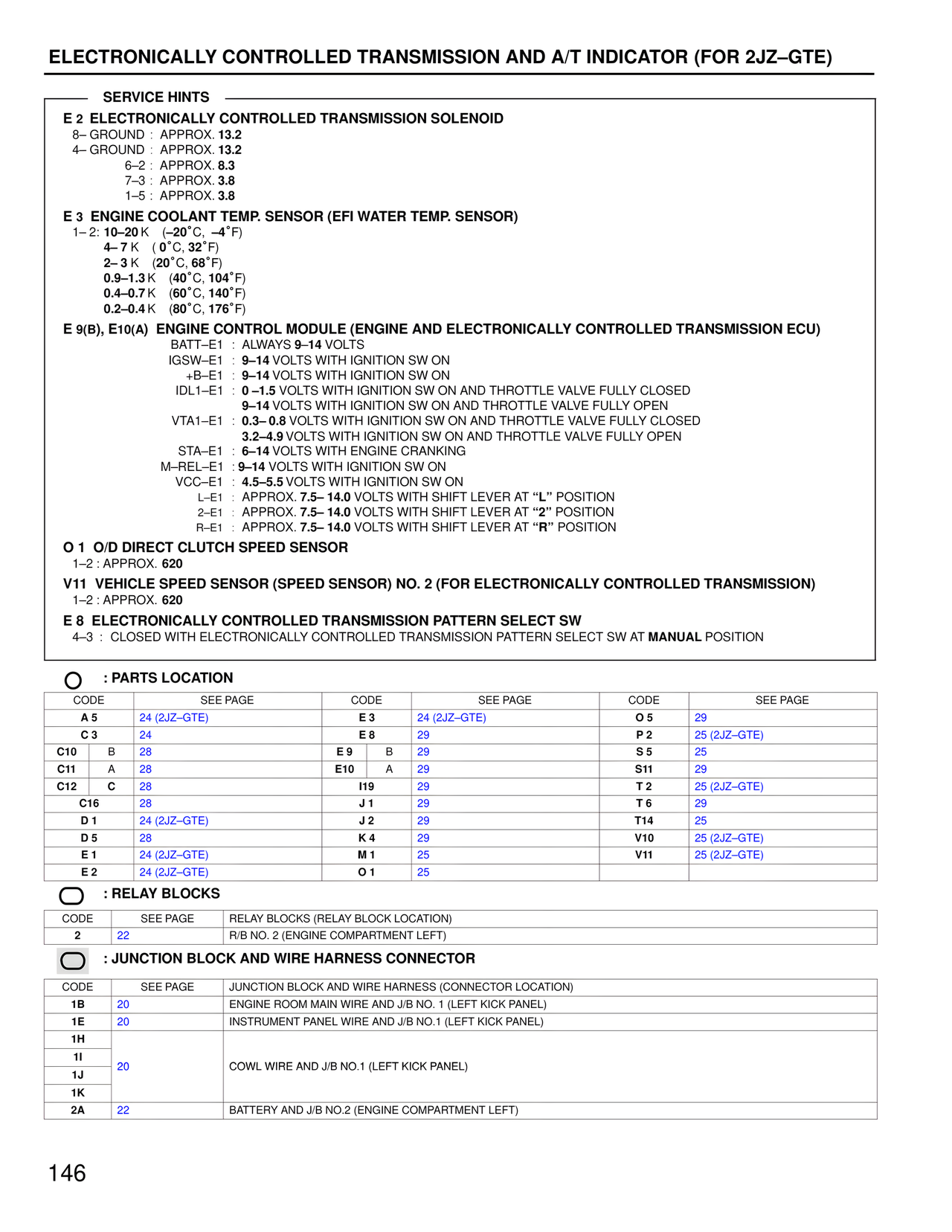 ELECTRONICALLY CONTROLLED TRANSMISSION AND A/T INDICATOR (FOR 2JZ–GTE)

SERVICE HINTS

E 2 ELECTRONICALLY CONTROLLED TRANSMISSION SOLENOID
8– GROUND : APPROX. 13.2
4– GROUND : APPROX. 13.2
6–2 : APPROX. 8.3
7–3 : APPROX. 3.8
1–5 : APPROX. 3.8

E 3 ENGINE COOLANT TEMP. SENSOR (EFI WATER TEMP. SENSOR)
1– 2: 10–20 K (–20°C, –4°F)
4– 7 K ( 0°C, 32°F)
2– 3 K (20°C, 68°F)
0.9–1.3 K (40°C, 104°F)
0.4–0.7 K (60°C, 140°F)
0.2–0.4 K (80°C, 176°F)

E 9(B), E10(A) ENGINE CONTROL MODULE (ENGINE AND ELECTRONICALLY CONTROLLED TRANSMISSION ECU)
BATT–E1 : ALWAYS 9–14 VOLTS
IGSW–E1 : 9–14 VOLTS WITH IGNITION SW ON
+B–E1 : 9–14 VOLTS WITH IGNITION SW ON
IDL1–E1 : 0 –1.5 VOLTS WITH IGNITION SW ON AND THROTTLE VALVE FULLY CLOSED
9–14 VOLTS WITH IGNITION SW ON AND THROTTLE VALVE FULLY OPEN
VTA1–E1 : 0.3– 0.8 VOLTS WITH IGNITION SW ON AND THROTTLE VALVE FULLY CLOSED
3.2–4.9 VOLTS WITH IGNITION SW ON AND THROTTLE VALVE FULLY OPEN
STA–E1 : 6–14 VOLTS WITH ENGINE CRANKING
M–REL–E1 : 9–14 VOLTS WITH IGNITION SW ON
VCC–E1 : 4.5–5.5 VOLTS WITH IGNITION SW ON
L–E1 : APPROX. 7.5– 14.0 VOLTS WITH SHIFT LEVER AT “L” POSITION
2–E1 : APPROX. 7.5– 14.0 VOLTS WITH SHIFT LEVER AT “2” POSITION
R–E1 : APPROX. 7.5– 14.0 VOLTS WITH SHIFT LEVER AT “R” POSITION

O 1 O/D DIRECT CLUTCH SPEED SENSOR
1–2 : APPROX. 620

V11 VEHICLE SPEED SENSOR (SPEED SENSOR) NO. 2 (FOR ELECTRONICALLY CONTROLLED TRANSMISSION)
1–2 : APPROX. 620

E 8 ELECTRONICALLY CONTROLLED TRANSMISSION PATTERN SELECT SW
4–3 : CLOSED WITH ELECTRONICALLY CONTROLLED TRANSMISSION PATTERN SELECT SW AT MANUAL POSITION

: PARTS LOCATION

| CODE | | SEE PAGE | CODE | | SEE PAGE | CODE | SEE PAGE |
|---|---|---|---|---|---|---|---|
| A 5 | | 24 (2JZ–GTE) | E 3 | | 24 (2JZ–GTE) | O 5 | 29 |
| C 3 | | 24 | E 8 | | 29 | P 2 | 25 (2JZ–GTE) |
| C10 | B | 28 | E 9 | B | 29 | S 5 | 25 |
| C11 | A | 28 | E10 | A | 29 | S11 | 29 |
| C12 | C | 28 | I19 | | 29 | T 2 | 25 (2JZ–GTE) |
| C16 | | 28 | J 1 | | 29 | T 6 | 29 |
| D 1 | | 24 (2JZ–GTE) | J 2 | | 29 | T14 | 25 |
| D 5 | | 28 | K 4 | | 29 | V10 | 25 (2JZ–GTE) |
| E 1 | | 24 (2JZ–GTE) | M 1 | | 25 | V11 | 25 (2JZ–GTE) |
| E 2 | | 24 (2JZ–GTE) | O 1 | | 25 | | |

: RELAY BLOCKS

| CODE | SEE PAGE | RELAY BLOCKS (RELAY BLOCK LOCATION) |
|---|---|---|
| 2 | 22 | R/B NO. 2 (ENGINE COMPARTMENT LEFT) |

: JUNCTION BLOCK AND WIRE HARNESS CONNECTOR

| CODE | SEE PAGE | JUNCTION BLOCK AND WIRE HARNESS (CONNECTOR LOCATION) |
|---|---|---|
| 1B | 20 | ENGINE ROOM MAIN WIRE AND J/B NO. 1 (LEFT KICK PANEL) |
| 1E | 20 | INSTRUMENT PANEL WIRE AND J/B NO.1 (LEFT KICK PANEL) |
| 1H | 20 | COWL WIRE AND J/B NO.1 (LEFT KICK PANEL) |
| 1I | | |
| 1J | | |
| 1K | | |
| 2A | 22 | BATTERY AND J/B NO.2 (ENGINE COMPARTMENT LEFT) |

146